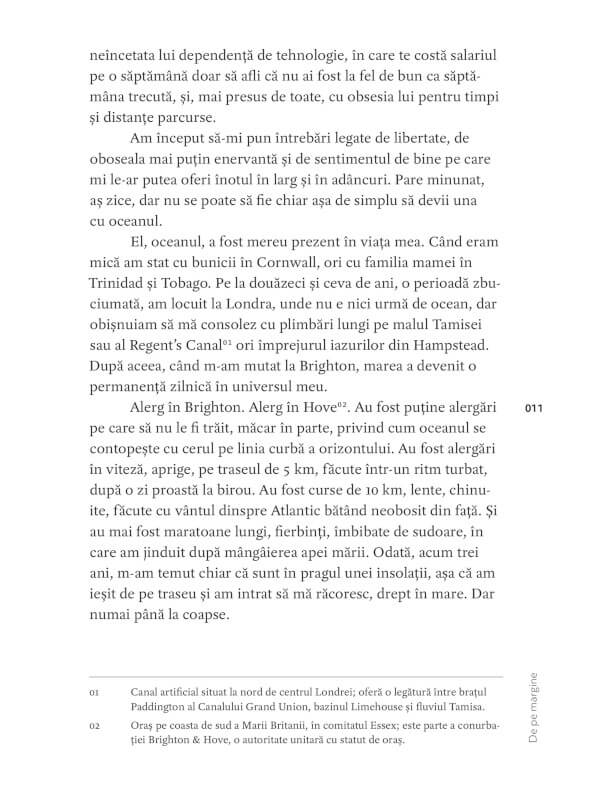 neîncetata lui dependență de tehnologie, în care te costă salariul pe o săptămână doar să afli că nu ai fost la fel de bun ca săptămâna trecută, și, mai presus de toate, cu obsesia lui pentru timpi și distanțe parcurse.

Am început să-mi pun întrebări legate de libertate, de oboseala mai puțin enervantă și de sentimentul de bine pe care mi le-ar putea oferi înotul în larg și în adâncuri. Pare minunat, aș zice, dar nu se poate să fie chiar așa de simplu să devii una cu oceanul.

El, oceanul, a fost mereu prezent în viața mea. Când eram mică am stat cu bunicii în Cornwall, ori cu familia mamei în Trinidad și Tobago. Pe la douăzeci și ceva de ani, o perioadă zbuciumată, am locuit la Londra, unde nu e nici urmă de ocean, dar obișnuiam să mă consolez cu plimbări lungi pe malul Tamisei sau al Regent's Canal$^{01}$ ori împrejurul iazurilor din Hampstead. După aceea, când m-am mutat la Brighton, marea a devenit o permanență zilnică în universul meu.

Alerg în Brighton. Alerg în Hove$^{02}$. Au fost puține alergări pe care să nu le fi trăit, măcar în parte, privind cum oceanul se contopește cu cerul pe linia curbă a orizontului. Au fost alergări în viteză, aprige, pe traseul de 5 km, făcute într-un ritm turbat, după o zi proastă la birou. Au fost curse de 10 km, lente, chinuite, făcute cu vântul dinspre Atlantic bătând neobosit din față. Și au mai fost maratoane lungi, fierbinți, îmbibate de sudoare, în care am jinduit după mângâierea apei mării. Odată, acum trei ani, m-am temut chiar că sunt în pragul unei insolații, așa că am ieșit de pe traseu și am intrat să mă răcoresc, drept în mare. Dar numai până la coapse.

011

01 Canal artificial situat la nord de centrul Londrei; oferă o legătură între brațul Paddington al Canalului Grand Union, bazinul Limehouse și fluviul Tamisa.

02 Oraș pe coasta de sud a Marii Britanii, în comitatul Essex; este parte a conurbației Brighton & Hove, o autoritate unitară cu statut de oraș.

De pe margine